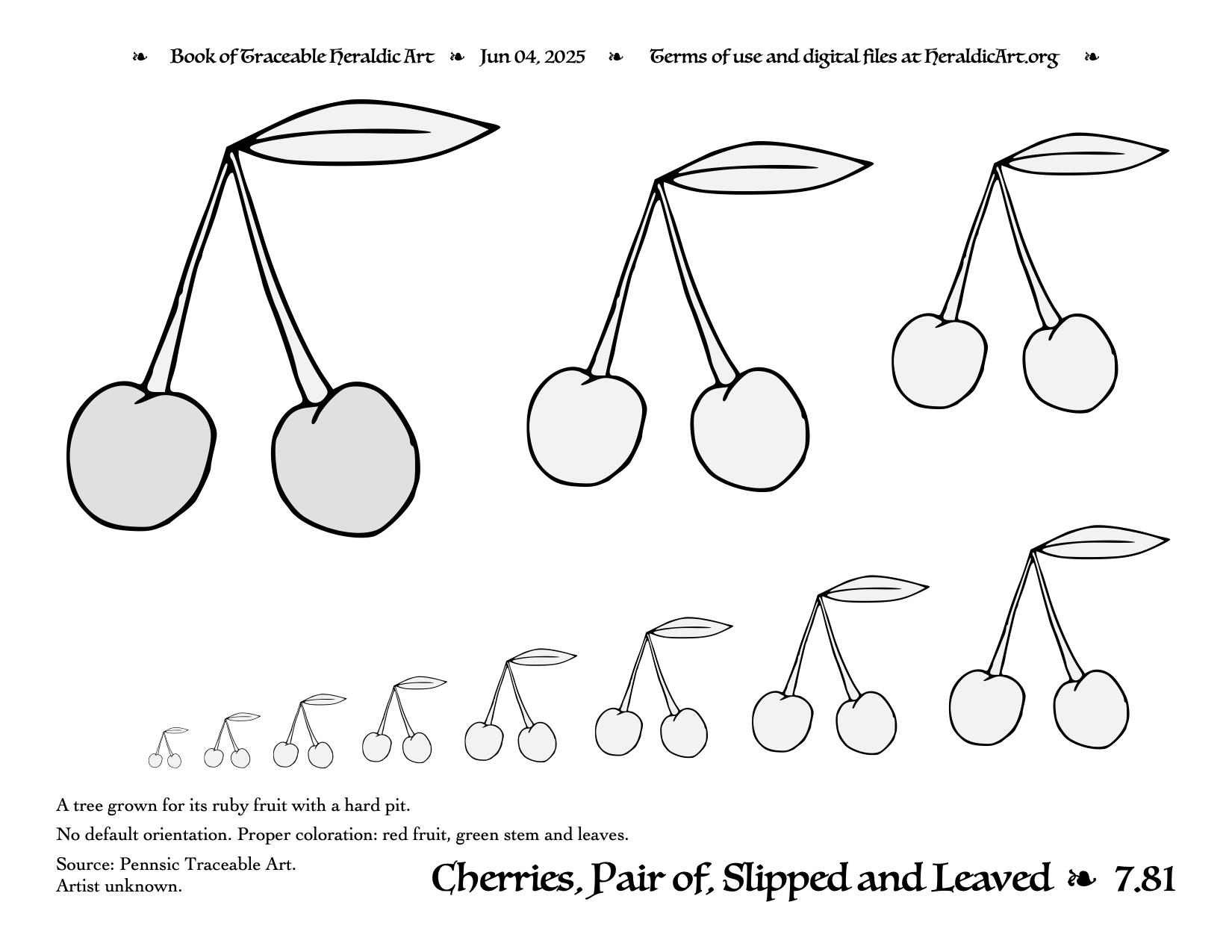 ❧ Book of Traceable Heraldic Art ❧ Jun 04, 2025 ❧ Terms of use and digital files at HeraldicArt.org ❧

A tree grown for its ruby fruit with a hard pit.

No default orientation. Proper coloration: red fruit, green stem and leaves.

Source: Pennsic Traceable Art.
Artist unknown.

Cherries, Pair of, Slipped and Leaved ❧ 7.81